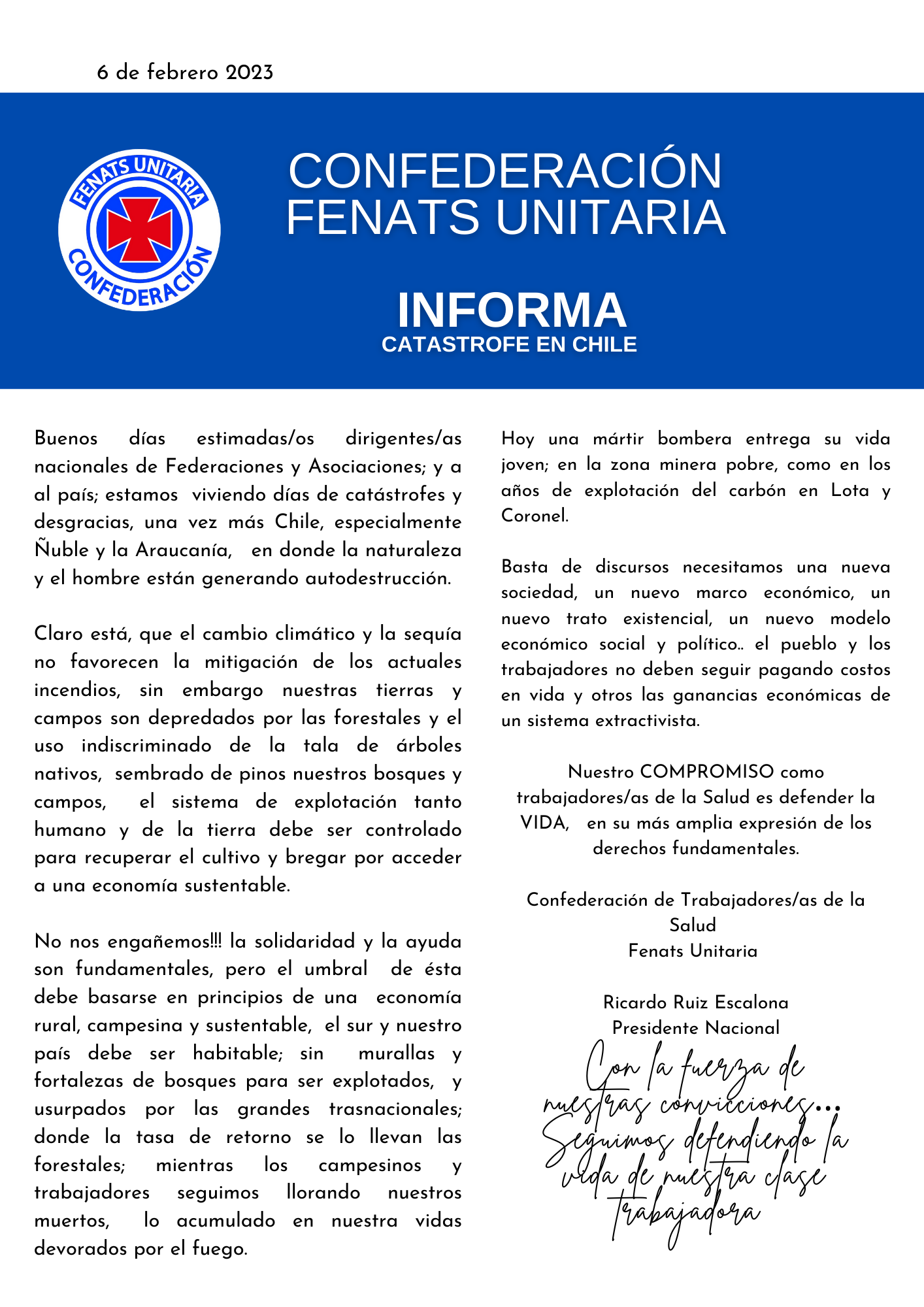 6 de febrero 2023

FENATS UNITARIA
CONFEDERACIÓN

CONFEDERACIÓN
FENATS UNITARIA

INFORMA
CATASTROFE EN CHILE

Buenos días estimadas/os dirigentes/as nacionales de Federaciones y Asociaciones; y a al país; estamos viviendo días de catástrofes y desgracias, una vez más Chile, especialmente Ñuble y la Araucanía, en donde la naturaleza y el hombre están generando autodestrucción.

Claro está, que el cambio climático y la sequía no favorecen la mitigación de los actuales incendios, sin embargo nuestras tierras y campos son depredados por las forestales y el uso indiscriminado de la tala de árboles nativos, sembrado de pinos nuestros bosques y campos, el sistema de explotación tanto humano y de la tierra debe ser controlado para recuperar el cultivo y bregar por acceder a una economía sustentable.

No nos engañemos!!! la solidaridad y la ayuda son fundamentales, pero el umbral de ésta debe basarse en principios de una economía rural, campesina y sustentable, el sur y nuestro país debe ser habitable; sin murallas y fortalezas de bosques para ser explotados, y usurpados por las grandes trasnacionales; donde la tasa de retorno se lo llevan las forestales; mientras los campesinos y trabajadores seguimos llorando nuestros muertos, lo acumulado en nuestra vidas devorados por el fuego.

Hoy una mártir bombera entrega su vida joven; en la zona minera pobre, como en los años de explotación del carbón en Lota y Coronel.

Basta de discursos necesitamos una nueva sociedad, un nuevo marco económico, un nuevo trato existencial, un nuevo modelo económico social y político.. el pueblo y los trabajadores no deben seguir pagando costos en vida y otros las ganancias económicas de un sistema extractivista.

Nuestro COMPROMISO como trabajadores/as de la Salud es defender la VIDA, en su más amplia expresión de los derechos fundamentales.

Confederación de Trabajadores/as de la Salud
Fenats Unitaria

Ricardo Ruiz Escalona
Presidente Nacional

Con la fuerza de nuestras convicciones... Seguimos defendiendo la vida de nuestra clase trabajadora